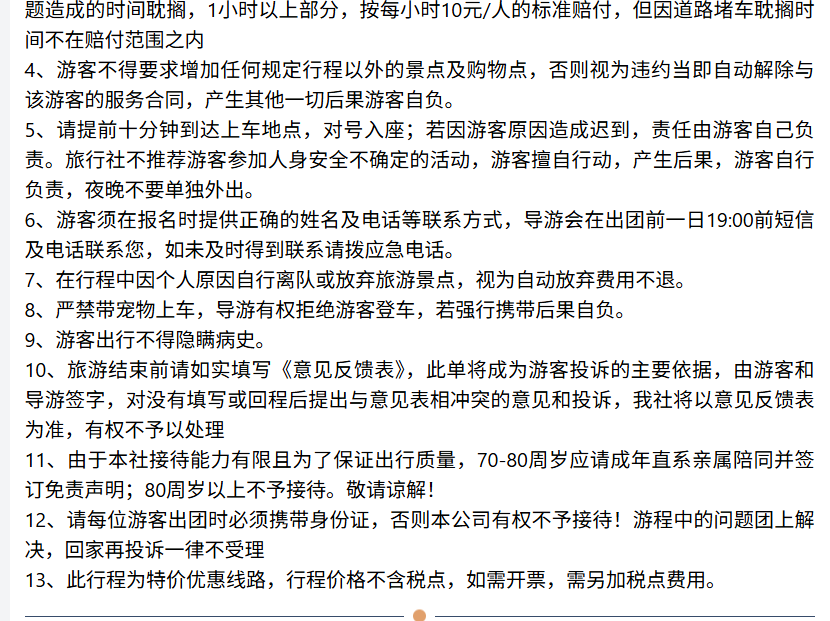 题造成的时间耽搁，1小时以上部分，按每小时10元/人的标准赔付，但因道路堵车耽搁时间不在赔付范围之内

4、游客不得要求增加任何规定行程以外的景点及购物点，否则视为违约当即自动解除与该游客的服务合同，产生其他一切后果游客自负。

5、请提前十分钟到达上车地点，对号入座；若因游客原因造成迟到，责任由游客自己负责。旅行社不推荐游客参加人身安全不确定的活动，游客擅自行动，产生后果，游客自行负责，夜晚不要单独外出。

6、游客须在报名时提供正确的姓名及电话等联系方式，导游会在出团前一日19:00前短信及电话联系您，如未及时得到联系请拨应急电话。

7、在行程中因个人原因自行离队或放弃旅游景点，视为自动放弃费用不退。

8、严禁带宠物上车，导游有权拒绝游客登车，若强行携带后果自负。

9、游客出行不得隐瞒病史。

10、旅游结束前请如实填写《意见反馈表》，此单将成为游客投诉的主要依据，由游客和导游签字，对没有填写或回程后提出与意见表相冲突的意见和投诉，我社将以意见反馈表为准，有权不予以处理

11、由于本社接待能力有限且为了保证出行质量，70-80周岁应请成年直系亲属陪同并签订免责声明；80周岁以上不予接待。敬请谅解！

12、请每位游客出团时必须携带身份证，否则本公司有权不予接待！游程中的问题团上解决，回家再投诉一律不受理

13、此行程为特价优惠线路，行程价格不含税点，如需开票，需另加税点费用。